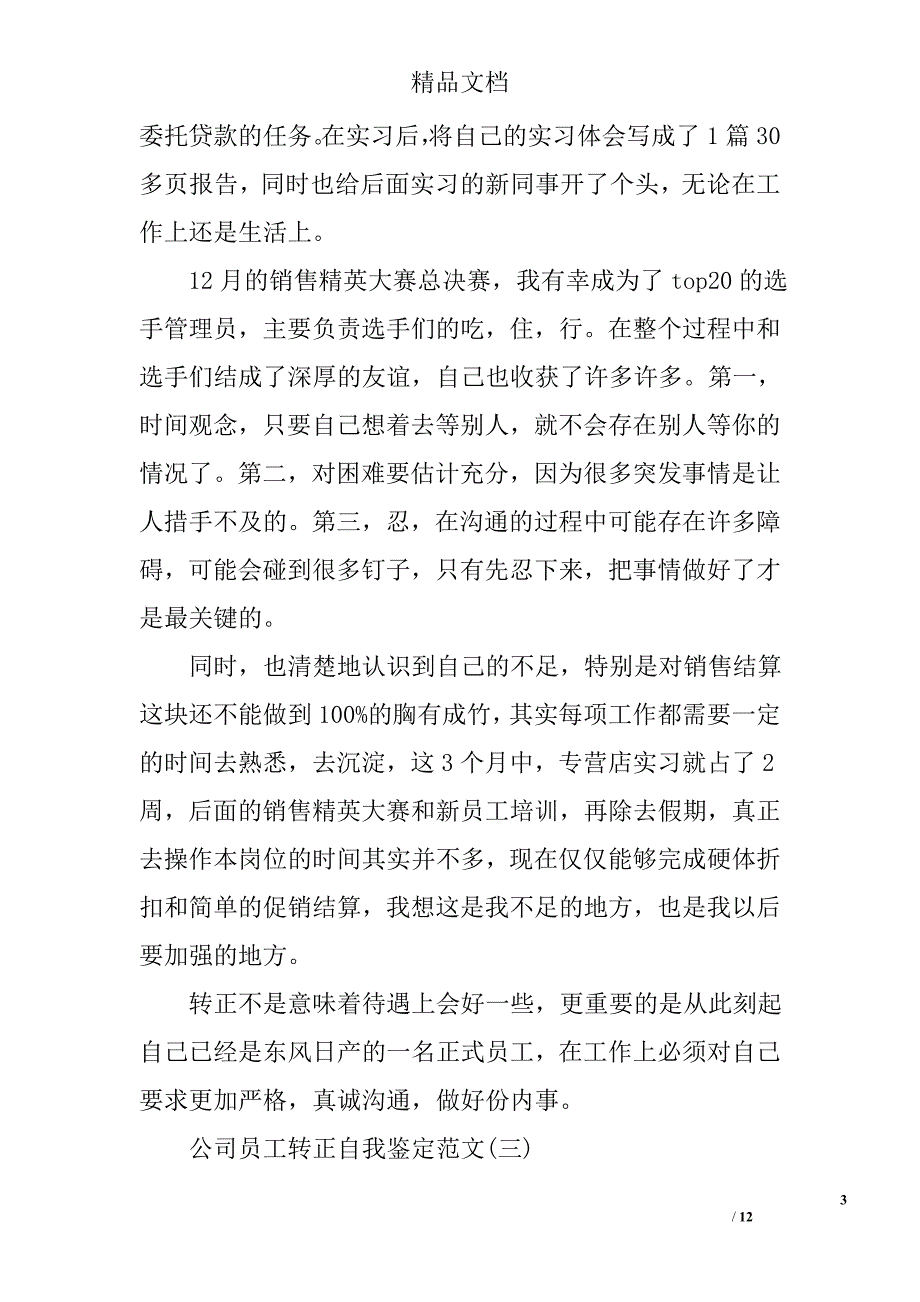 精品文档

委托贷款的任务。在实习后,将自己的实习体会写成了 1 篇 30 多页报告，同时也给后面实习的新同事开了个头，无论在工作上还是生活上。

12 月的销售精英大赛总决赛，我有幸成为了 top20 的选手管理员，主要负责选手们的吃，住，行。在整个过程中和选手们结成了深厚的友谊，自己也收获了许多许多。第一，时间观念，只要自己想着去等别人，就不会存在别人等你的情况了。第二，对困难要估计充分，因为很多突发事情是让人措手不及的。第三，忍，在沟通的过程中可能存在许多障碍，可能会碰到很多钉子，只有先忍下来，把事情做好了才是最关键的。

同时，也清楚地认识到自己的不足，特别是对销售结算这块还不能做到 100%的胸有成竹，其实每项工作都需要一定的时间去熟悉，去沉淀，这 3 个月中，专营店实习就占了 2 周，后面的销售精英大赛和新员工培训，再除去假期，真正去操作本岗位的时间其实并不多，现在仅仅能够完成硬体折扣和简单的促销结算，我想这是我不足的地方，也是我以后要加强的地方。

转正不是意味着待遇上会好一些，更重要的是从此刻起自己已经是东风日产的一名正式员工，在工作上必须对自己要求更加严格，真诚沟通，做好份内事。

公司员工转正自我鉴定范文(三)

3

/ 12